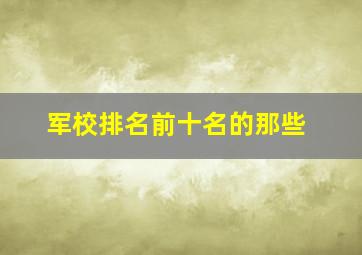 军校排名前十名的那些